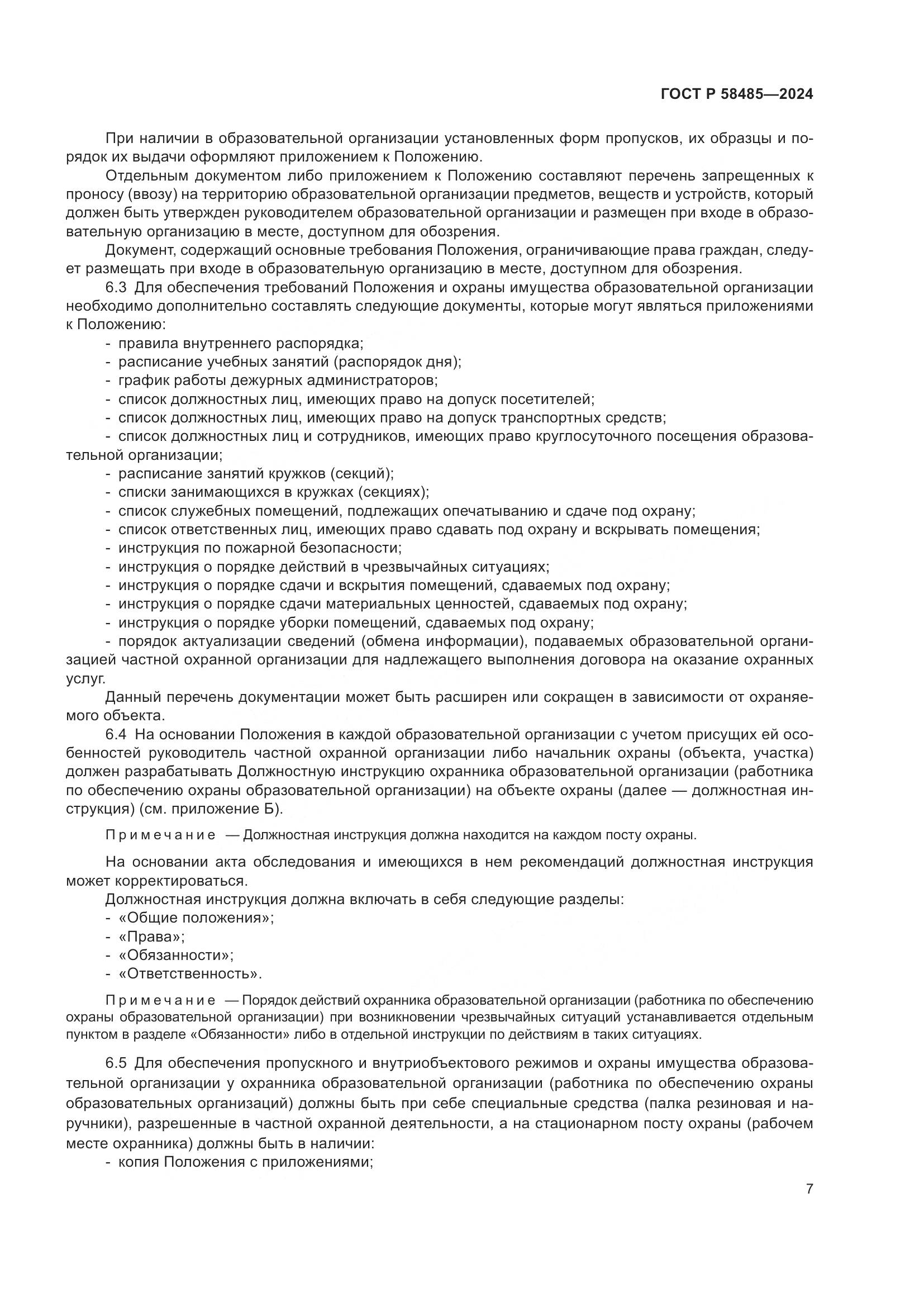 ГОСТ Р 58485—2024

При наличии в образовательной организации установленных форм пропусков, их образцы и порядок их выдачи оформляют приложением к Положению.

Отдельным документом либо приложением к Положению составляют перечень запрещенных к проносу (ввозу) на территорию образовательной организации предметов, веществ и устройств, который должен быть утвержден руководителем образовательной организации и размещен при входе в образовательную организацию в месте, доступном для обозрения.

Документ, содержащий основные требования Положения, ограничивающие права граждан, следует размещать при входе в образовательную организацию в месте, доступном для обозрения.

6.3 Для обеспечения требований Положения и охраны имущества образовательной организации необходимо дополнительно составлять следующие документы, которые могут являться приложениями к Положению:

- правила внутреннего распорядка;
- расписание учебных занятий (распорядок дня);
- график работы дежурных администраторов;
- список должностных лиц, имеющих право на допуск посетителей;
- список должностных лиц, имеющих право на допуск транспортных средств;
- список должностных лиц и сотрудников, имеющих право круглосуточного посещения образовательной организации;
- расписание занятий кружков (секций);
- списки занимающихся в кружках (секциях);
- список служебных помещений, подлежащих опечатыванию и сдаче под охрану;
- список ответственных лиц, имеющих право сдавать под охрану и вскрывать помещения;
- инструкция по пожарной безопасности;
- инструкция о порядке действий в чрезвычайных ситуациях;
- инструкция о порядке сдачи и вскрытия помещений, сдаваемых под охрану;
- инструкция о порядке сдачи материальных ценностей, сдаваемых под охрану;
- инструкция о порядке уборки помещений, сдаваемых под охрану;
- порядок актуализации сведений (обмена информации), подаваемых образовательной организацией частной охранной организации для надлежащего выполнения договора на оказание охранных услуг.

Данный перечень документации может быть расширен или сокращен в зависимости от охраняемого объекта.

6.4 На основании Положения в каждой образовательной организации с учетом присущих ей особенностей руководитель частной охранной организации либо начальник охраны (объекта, участка) должен разрабатывать Должностную инструкцию охранника образовательной организации (работника по обеспечению охраны образовательной организации) на объекте охраны (далее — должностная инструкция) (см. приложение Б).

Примечание — Должностная инструкция должна находится на каждом посту охраны.

На основании акта обследования и имеющихся в нем рекомендаций должностная инструкция может корректироваться.

Должностная инструкция должна включать в себя следующие разделы:
- «Общие положения»;
- «Права»;
- «Обязанности»;
- «Ответственность».

Примечание — Порядок действий охранника образовательной организации (работника по обеспечению охраны образовательной организации) при возникновении чрезвычайных ситуаций устанавливается отдельным пунктом в разделе «Обязанности» либо в отдельной инструкции по действиям в таких ситуациях.

6.5 Для обеспечения пропускного и внутриобъектового режимов и охраны имущества образовательной организации у охранника образовательной организации (работника по обеспечению охраны образовательных организаций) должны быть при себе специальные средства (палка резиновая и наручники), разрешенные в частной охранной деятельности, а на стационарном посту охраны (рабочем месте охранника) должны быть в наличии:
- копия Положения с приложениями;

7